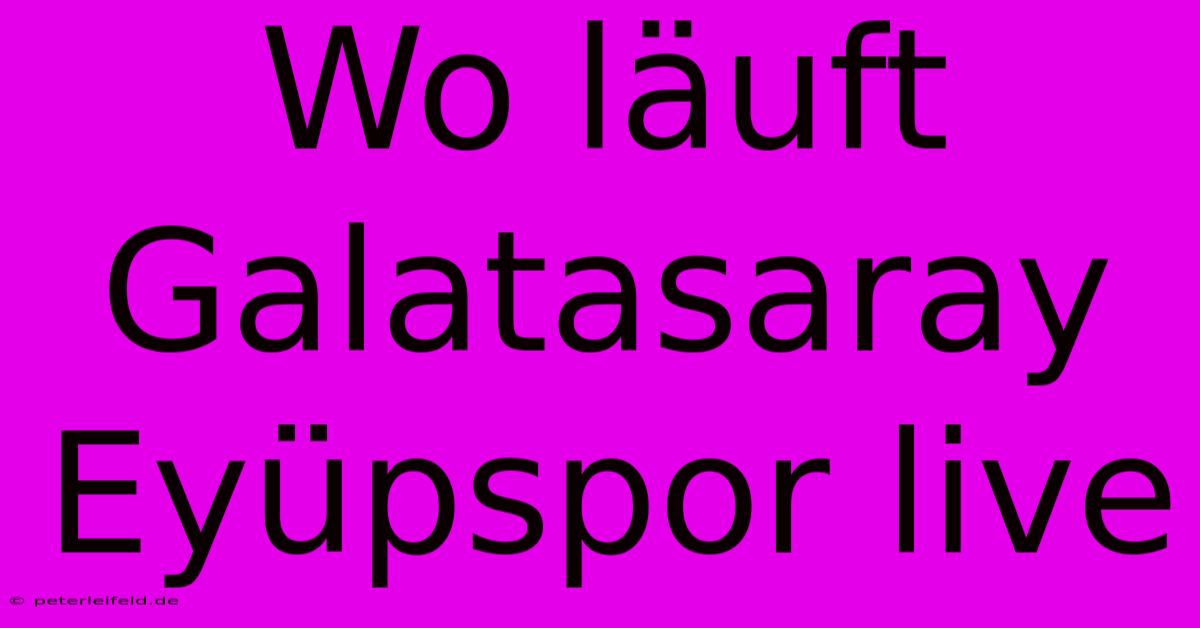 Wo läuft Galatasaray Eyüpspor live

© peterleifeld.de